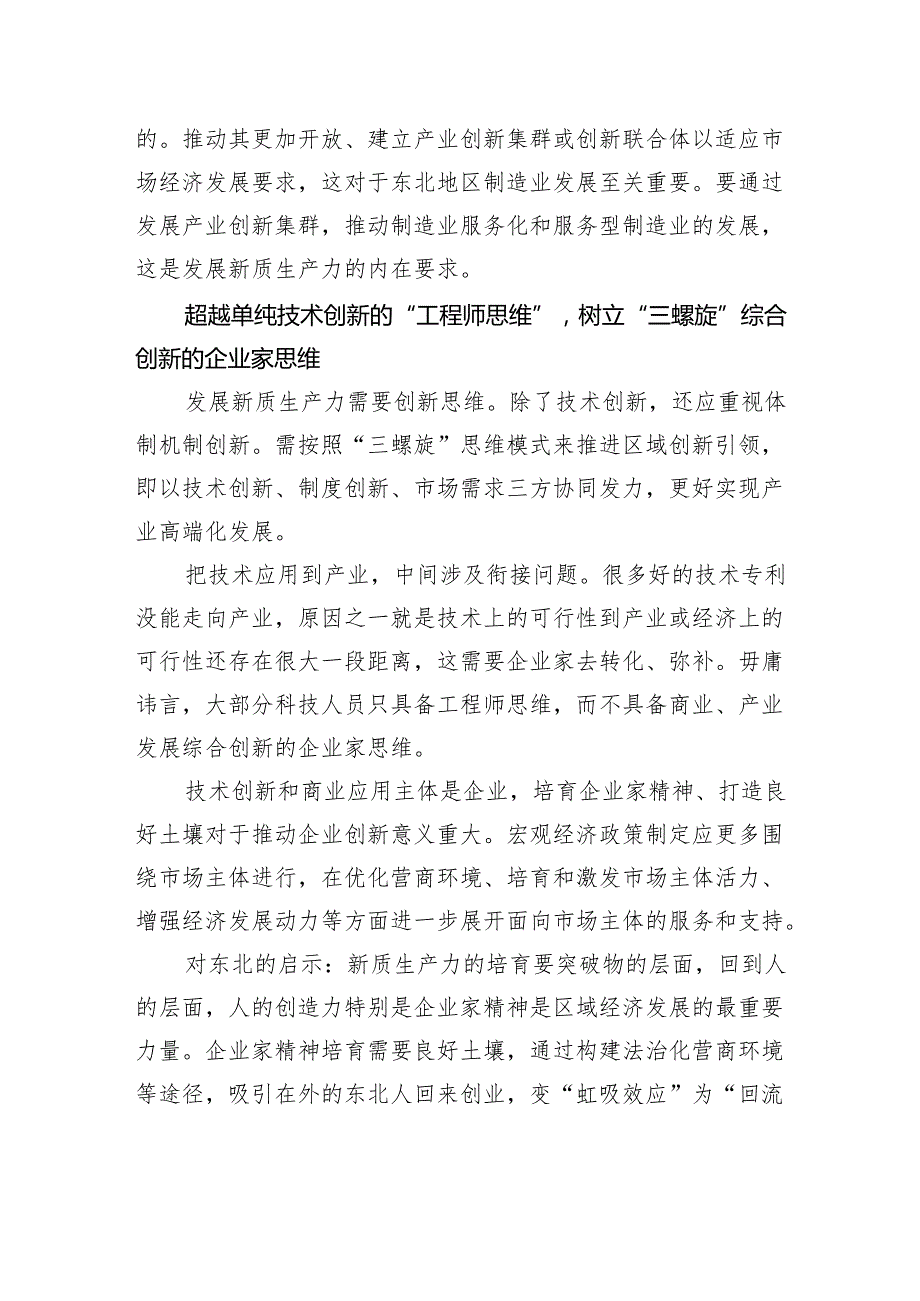 的。推动其更加开放、建立产业创新集群或创新联合体以适应市场经济发展要求，这对于东北地区制造业发展至关重要。要通过发展产业创新集群，推动制造业服务化和服务型制造业的发展，这是发展新质生产力的内在要求。

超越单纯技术创新的“工程师思维”，树立“三螺旋”综合创新的企业家思维

发展新质生产力需要创新思维。除了技术创新，还应重视体制机制创新。需按照“三螺旋”思维模式来推进区域创新引领，即以技术创新、制度创新、市场需求三方协同发力，更好实现产业高端化发展。

把技术应用到产业，中间涉及衔接问题。很多好的技术专利没能走向产业，原因之一就是技术上的可行性到产业或经济上的可行性还存在很大一段距离，这需要企业家去转化、弥补。毋庸讳言，大部分科技人员只具备工程师思维，而不具备商业、产业发展综合创新的企业家思维。

技术创新和商业应用主体是企业，培育企业家精神、打造良好土壤对于推动企业创新意义重大。宏观经济政策制定应更多围绕市场主体进行，在优化营商环境、培育和激发市场主体活力、增强经济发展动力等方面进一步展开面向市场主体的服务和支持。

对东北的启示：新质生产力的培育要突破物的层面，回到人的层面，人的创造力特别是企业家精神是区域经济发展的最重要力量。企业家精神培育需要良好土壤，通过构建法治化营商环境等途径，吸引在外的东北人回来创业，变“虹吸效应”为“回流